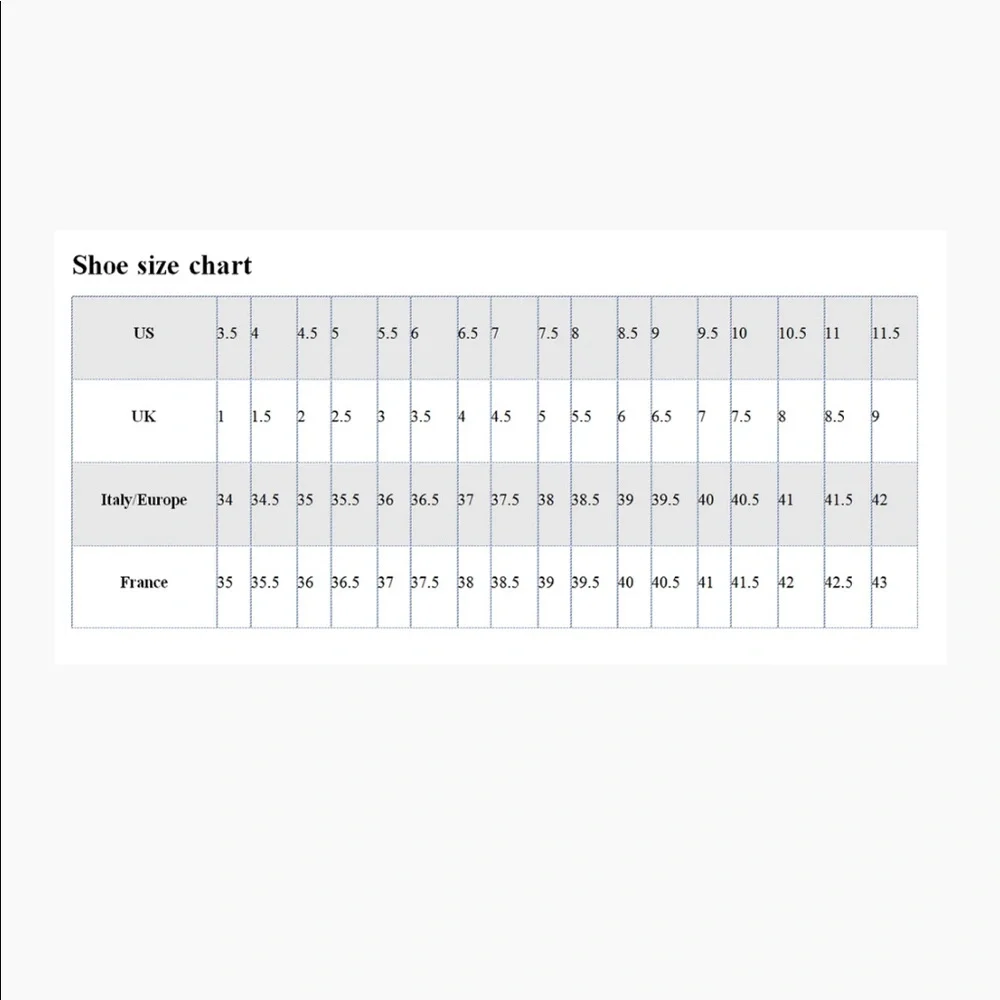 Shoe size chart

| US | 3.5 | 4 | 4.5 | 5 | 5.5 | 6 | 6.5 | 7 | 7.5 | 8 | 8.5 | 9 | 9.5 | 10 | 10.5 | 11 | 11.5 |
|---|---|---|---|---|---|---|---|---|---|---|---|---|---|---|---|---|---|
| UK | 1 | 1.5 | 2 | 2.5 | 3 | 3.5 | 4 | 4.5 | 5 | 5.5 | 6 | 6.5 | 7 | 7.5 | 8 | 8.5 | 9 |
| Italy/Europe | 34 | 34.5 | 35 | 35.5 | 36 | 36.5 | 37 | 37.5 | 38 | 38.5 | 39 | 39.5 | 40 | 40.5 | 41 | 41.5 | 42 |
| France | 35 | 35.5 | 36 | 36.5 | 37 | 37.5 | 38 | 38.5 | 39 | 39.5 | 40 | 40.5 | 41 | 41.5 | 42 | 42.5 | 43 |